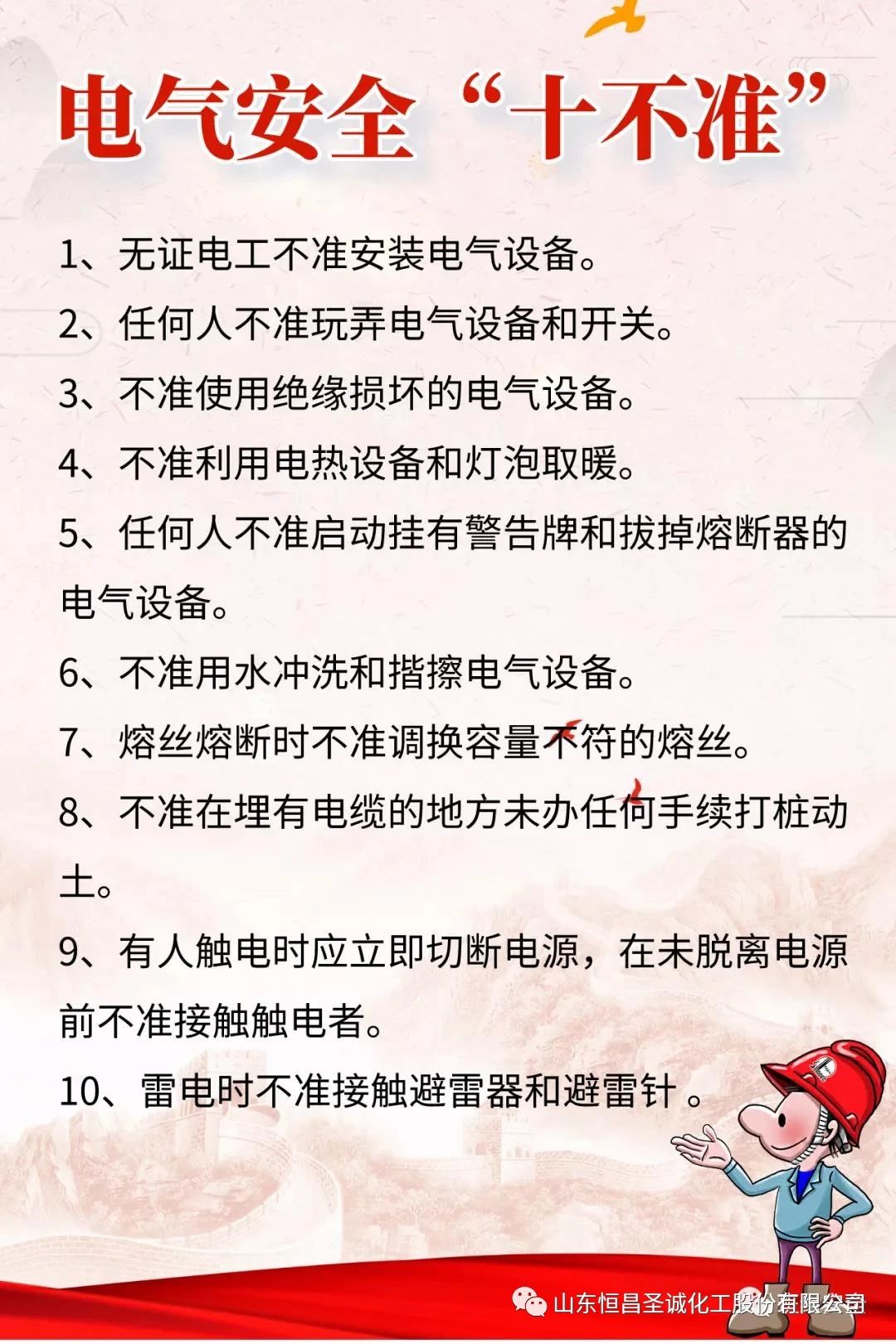 电气安全“十不准”

1、无证电工不准安装电气设备。

2、任何人不准玩弄电气设备和开关。

3、不准使用绝缘损坏的电气设备。

4、不准利用电热设备和灯泡取暖。

5、任何人不准启动挂有警告牌和拔掉熔断器的电气设备。

6、不准用水冲洗和揩擦电气设备。

7、熔丝熔断时不准调换容量不符的熔丝。

8、不准在埋有电缆的地方未办任何手续打桩动土。

9、有人触电时应立即切断电源，在未脱离电源前不准接触触电者。

10、雷电时不准接触避雷器和避雷针 。

山东恒昌圣诚化工股份有限公司